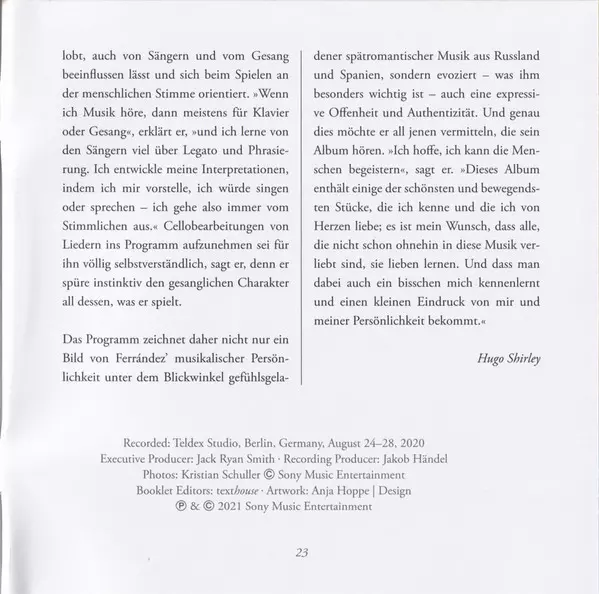 lobt, auch von Sängern und vom Gesang beeinflussen lässt und sich beim Spielen an der menschlichen Stimme orientiert. »Wenn ich Musik höre, dann meistens für Klavier oder Gesang«, erklärt er, »und ich lerne von den Sängern viel über Legato und Phrasierung. Ich entwickle meine Interpretationen, indem ich mir vorstelle, ich würde singen oder sprechen – ich gehe also immer vom Stimmlichen aus.« Cellobearbeitungen von Liedern ins Programm aufzunehmen sei für ihn völlig selbstverständlich, sagt er, denn er spüre instinktiv den gesanglichen Charakter all dessen, was er spielt.

Das Programm zeichnet daher nicht nur ein Bild von Ferrández' musikalischer Persönlichkeit unter dem Blickwinkel gefühlsgeladener spätromantischer Musik aus Russland und Spanien, sondern evoziert – was ihm besonders wichtig ist – auch eine expressive Offenheit und Authentizität. Und genau dies möchte er all jenen vermitteln, die sein Album hören. »Ich hoffe, ich kann die Menschen begeistern«, sagt er. »Dieses Album enthält einige der schönsten und bewegendsten Stücke, die ich kenne und die ich von Herzen liebe; es ist mein Wunsch, dass alle, die nicht schon ohnehin in diese Musik verliebt sind, sie lieben lernen. Und dass man dabei auch ein bisschen mich kennenlernt und einen kleinen Eindruck von mir und meiner Persönlichkeit bekommt.«

Hugo Shirley

Recorded: Teldex Studio, Berlin, Germany, August 24–28, 2020
Executive Producer: Jack Ryan Smith · Recording Producer: Jakob Händel
Photos: Kristian Schuller © Sony Music Entertainment
Booklet Editors: texthouse · Artwork: Anja Hoppe | Design
℗ & © 2021 Sony Music Entertainment

23